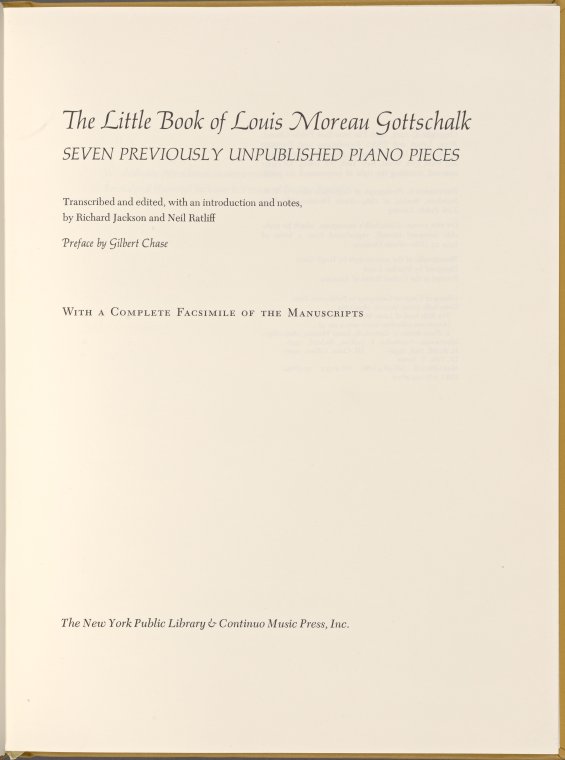 The Little Book of Louis Moreau Gottschalk
SEVEN PREVIOUSLY UNPUBLISHED PIANO PIECES

Transcribed and edited, with an introduction and notes, by Richard Jackson and Neil Ratliff

Preface by Gilbert Chase

WITH A COMPLETE FACSIMILE OF THE MANUSCRIPTS

The New York Public Library & Continuo Music Press, Inc.